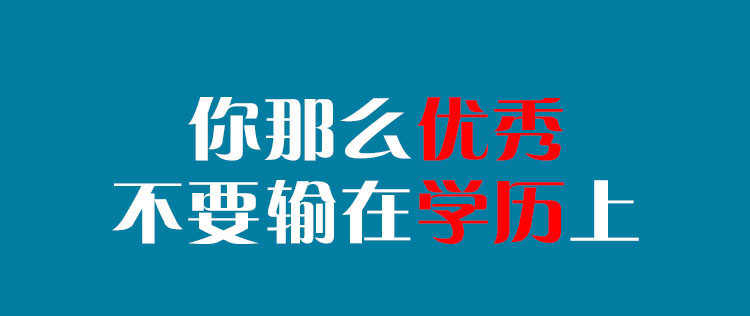 你那么优秀
不要输在学历上